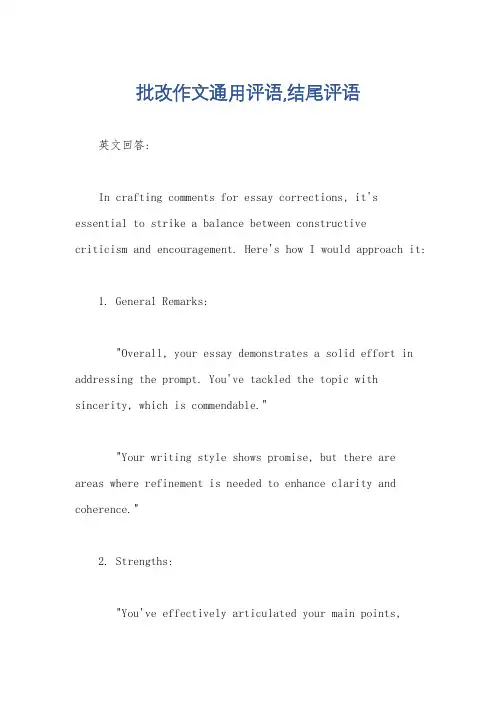 批改作文通用评语,结尾评语

英文回答:

In crafting comments for essay corrections, it's essential to strike a balance between constructive criticism and encouragement. Here's how I would approach it:

1. General Remarks:

"Overall, your essay demonstrates a solid effort in addressing the prompt. You've tackled the topic with sincerity, which is commendable."

"Your writing style shows promise, but there are areas where refinement is needed to enhance clarity and coherence."

2. Strengths:

"You've effectively articulated your main points,